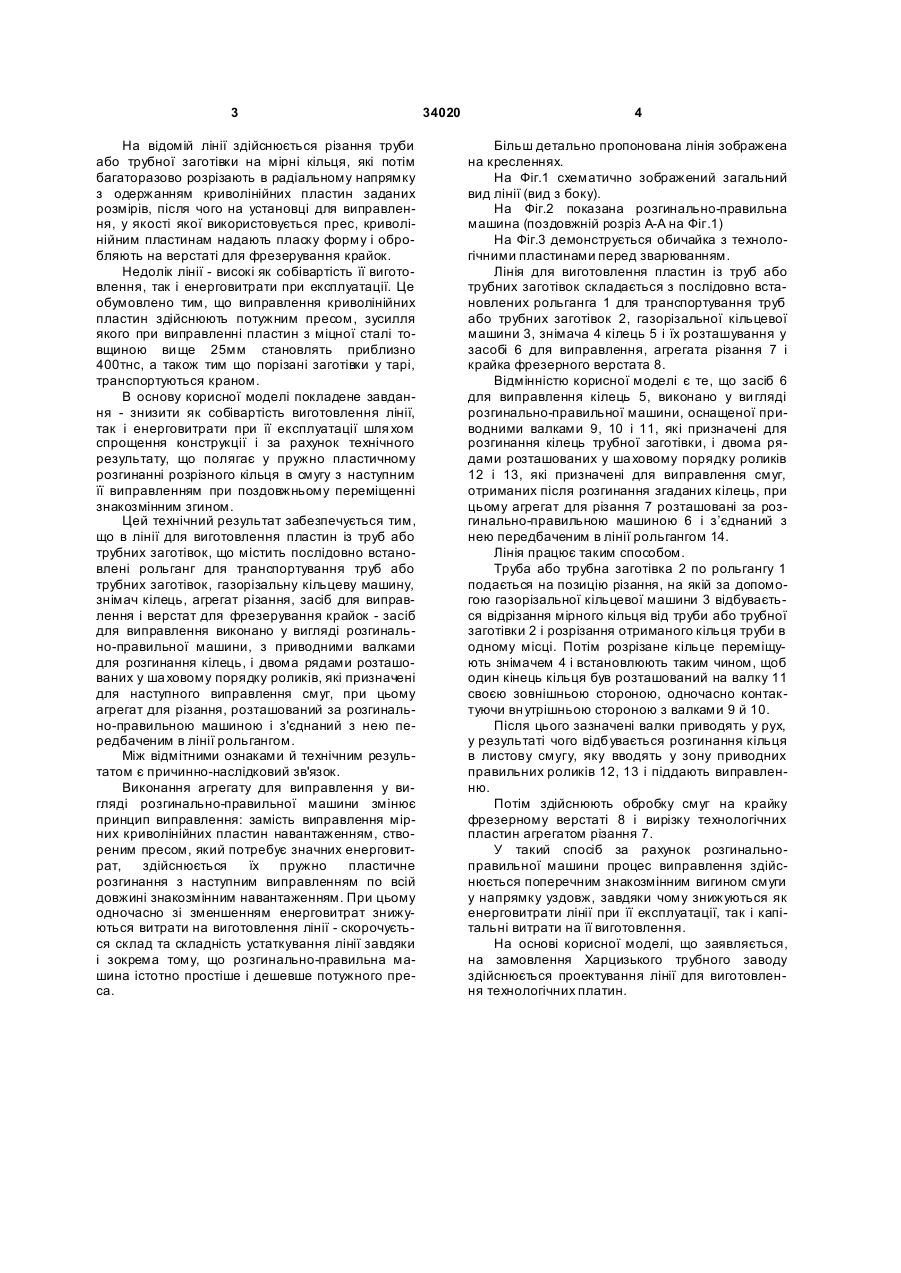 3

34020

4

На відомій лінії здійснюється різання труби або трубної заготівки на мірні кільця, які потім багаторазово розрізають в радіальному напрямку з одержанням криволінійних пластин заданих розмірів, після чого на установці для виправлення, у якості якої використовується прес, криволінійним пластинам надають пласку форму і обробляють на верстаті для фрезерування крайок.

Недолік лінії - високі як собівартість її виготовлення, так і енерговитрати при експлуатації. Це обумовлено тим, що виправлення криволінійних пластин здійснюють потужним пресом, зусилля якого при виправленні пластин з міцної сталі товщиною вище 25мм становлять приблизно 400тнс, а також тим що порізані заготівки у тарі, транспортуються краном.

В основу корисної моделі покладене завдання - знизити як собівартість виготовлення лінії, так і енерговитрати при її експлуатації шляхом спрощення конструкції і за рахунок технічного результату, що полягає у пружно пластичному розгинанні розрізного кільця в смугу з наступним її виправленням при поздовжньому переміщенні знакозмінним згином.

Цей технічний результат забезпечується тим, що в лінії для виготовлення пластин із труб або трубних заготівок, що містить послідовно встановлені рольганг для транспортування труб або трубних заготівок, газорізальну кільцеву машину, знімач кілець, агрегат різання, засіб для виправлення і верстат для фрезерування крайок - засіб для виправлення виконано у вигляді розгинально-правильної машини, з приводними валками для розгинання кілець, і двома рядами розташованих у шаховому порядку роликів, які призначені для наступного виправлення смуг, при цьому агрегат для різання, розташований за розгинально-правильною машиною і з'єднаний з нею передбаченим в лінії рольгангом.

Між відмітними ознаками й технічним результатом є причинно-наслідковий зв'язок.

Виконання агрегату для виправлення у вигляді розгинально-правильної машини змінює принцип виправлення: замість виправлення мірних криволінійних пластин навантаженням, створеним пресом, який потребує значних енерговитрат, здійснюється їх пружно пластичне розгинання з наступним виправленням по всій довжині знакозмінним навантаженням. При цьому одночасно зі зменшенням енерговитрат знижуються витрати на виготовлення лінії - скорочується склад та складність устаткування лінії завдяки і зокрема тому, що розгинально-правильна машина істотно простіше і дешевше потужного преса.

Більш детально пропонована лінія зображена на кресленнях.

На Фіг.1 схематично зображений загальний вид лінії (вид з боку).

На Фіг.2 показана розгинально-правильна машина (поздовжній розріз А-А на Фіг.1)

На Фіг.3 демонструється обичайка з технологічними пластинами перед зварюванням.

Лінія для виготовлення пластин із труб або трубних заготівок складається з послідовно встановлених рольганга 1 для транспортування труб або трубних заготівок 2, газорізальної кільцевої машини 3, знімача 4 кілець 5 і їх розташування у засобі 6 для виправлення, агрегата різання 7 і крайка фрезерного верстата 8.

Відмінністю корисної моделі є те, що засіб 6 для виправлення кілець 5, виконано у вигляді розгинально-правильної машини, оснащеної приводними валками 9, 10 і 11, які призначені для розгинання кілець трубної заготівки, і двома рядами розташованих у шаховому порядку роликів 12 і 13, які призначені для виправлення смуг, отриманих після розгинання згаданих кілець, при цьому агрегат для різання 7 розташований за розгинально-правильною машиною 6 і з'єднаний з нею передбаченим в лінії рольгангом 14.

Лінія працює таким способом.

Труба або трубна заготівка 2 по рольгангу 1 подається на позицію різання, на якій за допомогою газорізальної кільцевої машини 3 відбувається відрізання мірного кільця від труби або трубної заготівки 2 і розрізання отриманого кільця труби в одному місці. Потім розрізане кільце переміщують знімачем 4 і встановлюють таким чином, щоб один кінець кільця був розташований на валку 11 своєю зовнішньою стороною, одночасно контактуючи внутрішньою стороною з валками 9 й 10.

Після цього зазначені валки приводять у рух, у результаті чого відбувається розгинання кільця в листову смугу, яку вводять у зону приводних правильних роликів 12, 13 і піддають виправленню.

Потім здійснюють обробку смуг на крайку фрезерному верстаті 8 і вирізку технологічних пластин агрегатом різання 7.

У такий спосіб за рахунок розгинально-правильної машини процес виправлення здійснюється поперечним знакозмінним вигином смуги у напрямку уздовж, завдяки чому знижуються як енерговитрати лінії при її експлуатації, так і капітальні витрати на її виготовлення.

На основі корисної моделі, що заявляється, на замовлення Харцизького трубного заводу здійснюється проектування лінії для виготовлення технологічних платин.